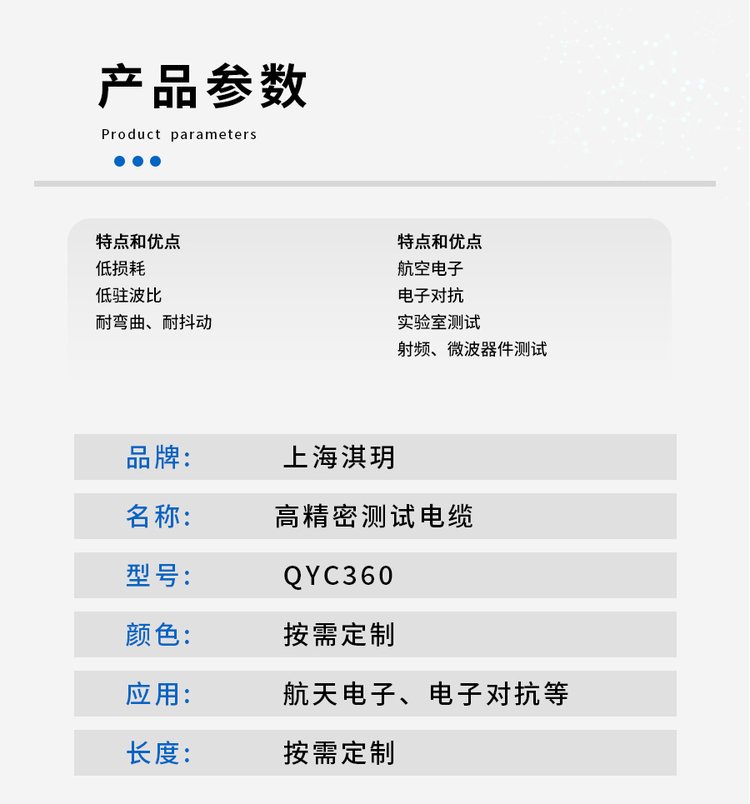 产品参数

Product parameters

特点和优点
低损耗
低驻波比
耐弯曲、耐抖动

特点和优点
航空电子
电子对抗
实验室测试
射频、微波器件测试

| 品牌: | 上海淇玥 |
|---|---|
| 名称: | 高精密测试电缆 |
| 型号: | QYC360 |
| 颜色: | 按需定制 |
| 应用: | 航天电子、电子对抗等 |
| 长度: | 按需定制 |